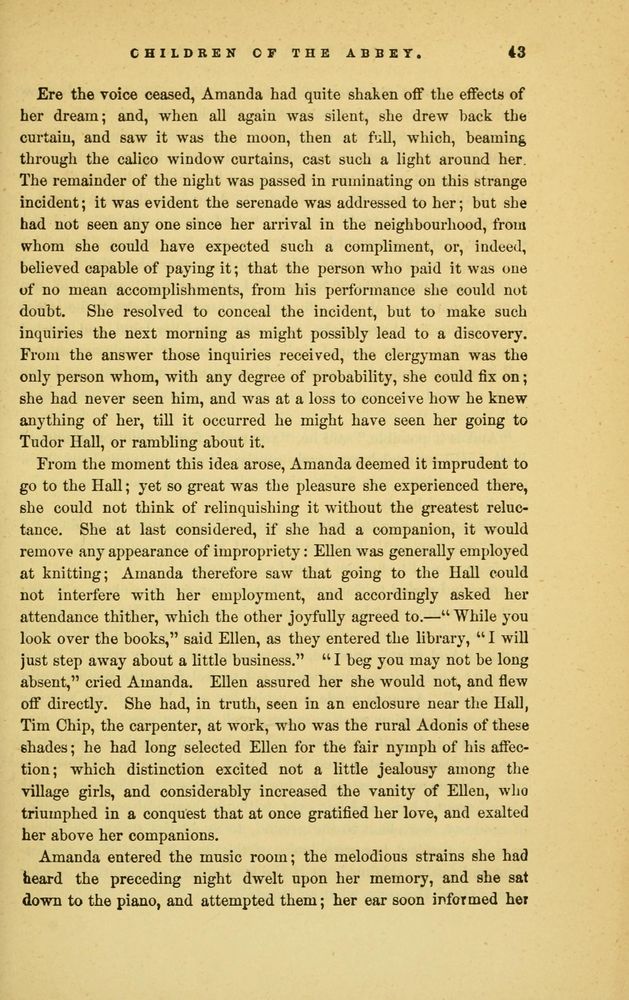 CHILDREN OF THE ABBEY. 43

Ere the voice ceased, Amanda had quite shaken off the effects of her dream; and, when all again was silent, she drew back the curtain, and saw it was the moon, then at full, which, beaming through the calico window curtains, cast such a light around her. The remainder of the night was passed in ruminating on this strange incident; it was evident the serenade was addressed to her; but she had not seen any one since her arrival in the neighbourhood, from whom she could have expected such a compliment, or, indeed, believed capable of paying it; that the person who paid it was one of no mean accomplishments, from his performance she could not doubt. She resolved to conceal the incident, but to make such inquiries the next morning as might possibly lead to a discovery. From the answer those inquiries received, the clergyman was the only person whom, with any degree of probability, she could fix on; she had never seen him, and was at a loss to conceive how he knew anything of her, till it occurred he might have seen her going to Tudor Hall, or rambling about it.

From the moment this idea arose, Amanda deemed it imprudent to go to the Hall; yet so great was the pleasure she experienced there, she could not think of relinquishing it without the greatest reluctance. She at last considered, if she had a companion, it would remove any appearance of impropriety: Ellen was generally employed at knitting; Amanda therefore saw that going to the Hall could not interfere with her employment, and accordingly asked her attendance thither, which the other joyfully agreed to.—"While you look over the books," said Ellen, as they entered the library, "I will just step away about a little business." "I beg you may not be long absent," cried Amanda. Ellen assured her she would not, and flew off directly. She had, in truth, seen in an enclosure near the Hall, Tim Chip, the carpenter, at work, who was the rural Adonis of these shades; he had long selected Ellen for the fair nymph of his affection; which distinction excited not a little jealousy among the village girls, and considerably increased the vanity of Ellen, who triumphed in a conquest that at once gratified her love, and exalted her above her companions.

Amanda entered the music room; the melodious strains she had heard the preceding night dwelt upon her memory, and she sat down to the piano, and attempted them; her ear soon informed her